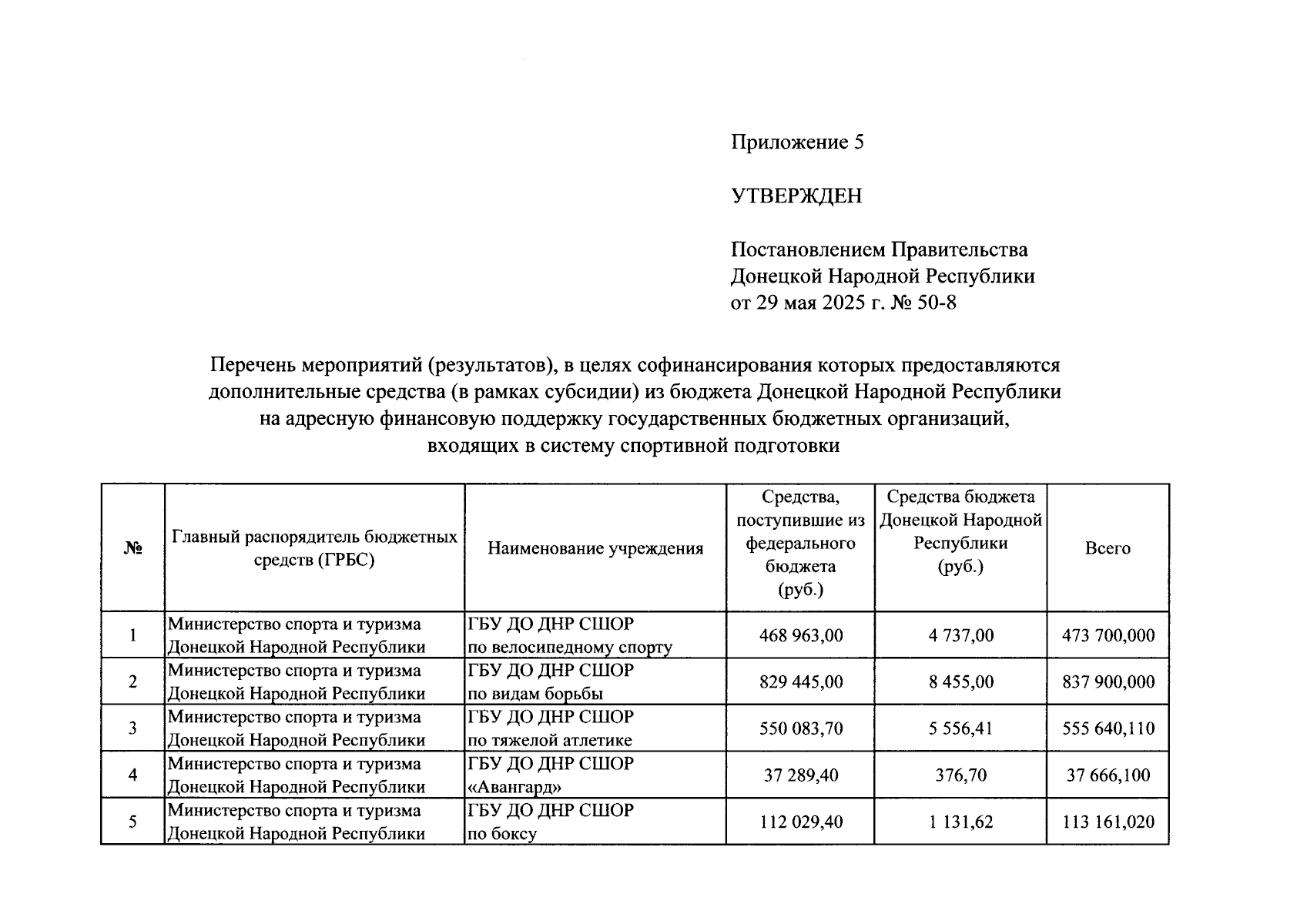 Приложение 5

УТВЕРЖДЕН

Постановлением Правительства Донецкой Народной Республики от 29 мая 2025 г. № 50-8

Перечень мероприятий (результатов), в целях софинансирования которых предоставляются дополнительные средства (в рамках субсидии) из бюджета Донецкой Народной Республики на адресную финансовую поддержку государственных бюджетных организаций, входящих в систему спортивной подготовки

| № | Главный распорядитель бюджетных средств (ГРБС) | Наименование учреждения | Средства, поступившие из федерального бюджета (руб.) | Средства бюджета Донецкой Народной Республики (руб.) | Всего |
|---|---|---|---|---|---|
| 1 | Министерство спорта и туризма Донецкой Народной Республики | ГБУ ДО ДНР СШОР по велосипедному спорту | 468 963,00 | 4 737,00 | 473 700,000 |
| 2 | Министерство спорта и туризма Донецкой Народной Республики | ГБУ ДО ДНР СШОР по видам борьбы | 829 445,00 | 8 455,00 | 837 900,000 |
| 3 | Министерство спорта и туризма Донецкой Народной Республики | ГБУ ДО ДНР СШОР по тяжелой атлетике | 550 083,70 | 5 556,41 | 555 640,110 |
| 4 | Министерство спорта и туризма Донецкой Народной Республики | ГБУ ДО ДНР СШОР «Авангард» | 37 289,40 | 376,70 | 37 666,100 |
| 5 | Министерство спорта и туризма Донецкой Народной Республики | ГБУ ДО ДНР СШОР по боксу | 112 029,40 | 1 131,62 | 113 161,020 |